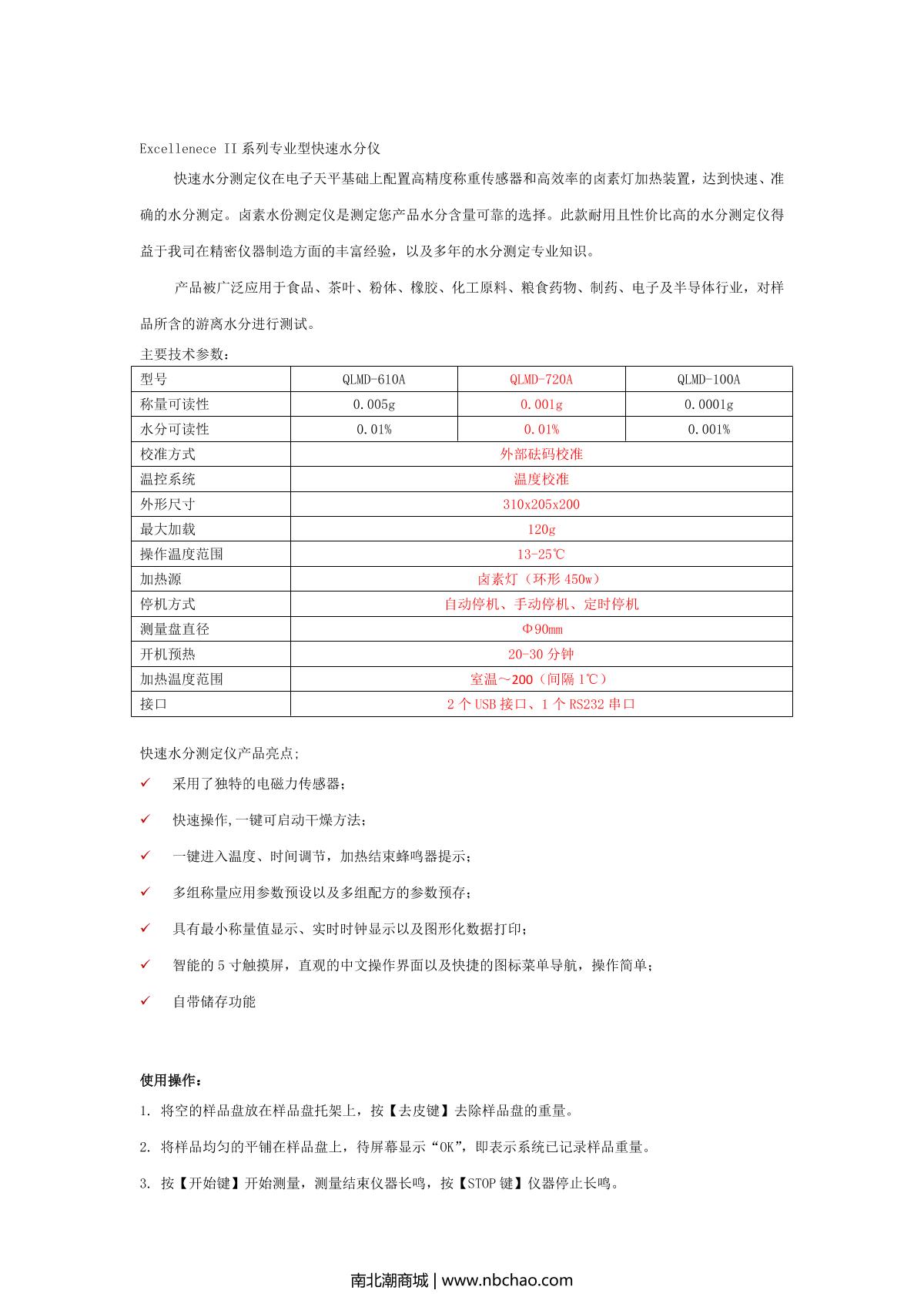 Excellenece II 系列专业型快速水分仪

快速水分测定仪在电子天平基础上配置高精度称重传感器和高效率的卤素灯加热装置，达到快速、准确的水分测定。卤素水份测定仪是测定您产品水分含量可靠的选择。此款耐用且性价比高的水分测定仪得益于我司在精密仪器制造方面的丰富经验，以及多年的水分测定专业知识。

产品被广泛应用于食品、茶叶、粉体、橡胶、化工原料、粮食药物、制药、电子及半导体行业，对样品所含的游离水分进行测试。

主要技术参数：

| 型号 | QLMD-610A | QLMD-720A | QLMD-100A |
|---|---|---|---|
| 称量可读性 | 0.005g | 0.001g | 0.0001g |
| 水分可读性 | 0.01% | 0.01% | 0.001% |
| 校准方式 | 外部砝码校准 | | |
| 温控系统 | 温度校准 | | |
| 外形尺寸 | 310x205x200 | | |
| 最大加载 | 120g | | |
| 操作温度范围 | 13-25℃ | | |
| 加热源 | 卤素灯（环形 450w） | | |
| 停机方式 | 自动停机、手动停机、定时停机 | | |
| 测量盘直径 | Φ90mm | | |
| 开机预热 | 20-30 分钟 | | |
| 加热温度范围 | 室温～200（间隔 1℃） | | |
| 接口 | 2 个 USB 接口、1 个 RS232 串口 | | |

快速水分测定仪产品亮点;

✓ 采用了独特的电磁力传感器；

✓ 快速操作,一键可启动干燥方法；

✓ 一键进入温度、时间调节，加热结束蜂鸣器提示；

✓ 多组称量应用参数预设以及多组配方的参数预存；

✓ 具有最小称量值显示、实时时钟显示以及图形化数据打印；

✓ 智能的 5 寸触摸屏，直观的中文操作界面以及快捷的图标菜单导航，操作简单；

✓ 自带储存功能

使用操作：

1. 将空的样品盘放在样品盘托架上，按【去皮键】去除样品盘的重量。

2. 将样品均匀的平铺在样品盘上，待屏幕显示“OK”，即表示系统已记录样品重量。

3. 按【开始键】开始测量，测量结束仪器长鸣，按【STOP 键】仪器停止长鸣。

南北潮商城 | www.nbchao.com